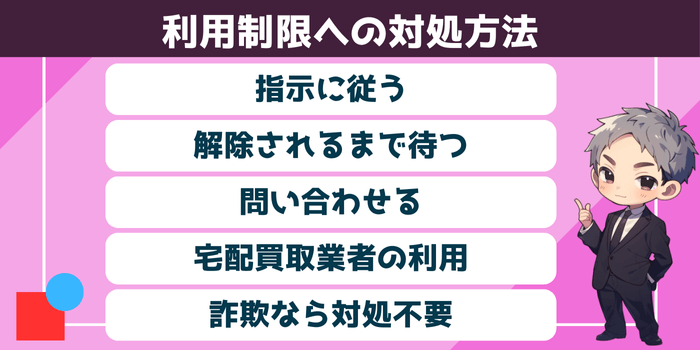 利用制限への対処方法

指示に従う

解除されるまで待つ

問い合わせる

宅配買取業者の利用

詐欺なら対処不要